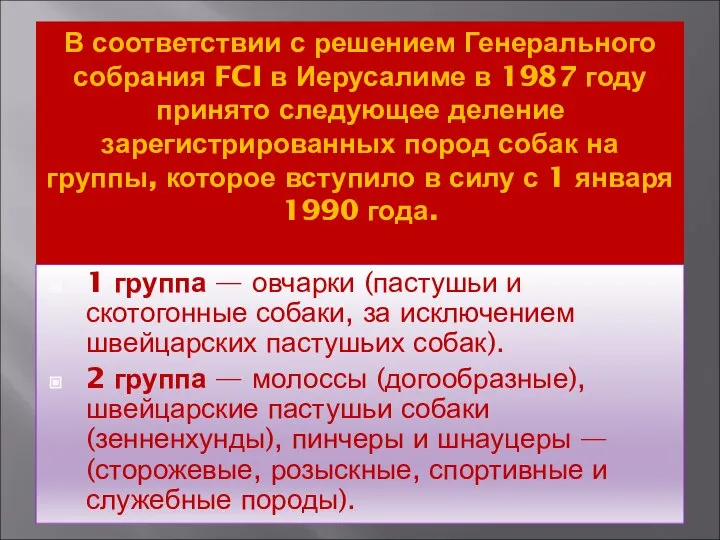 В соответствии с решением Генерального собрания FCI в Иерусалиме в 1987 году принято следующее деление зарегистрированных пород собак на группы, которое вступило в силу с 1 января 1990 года.

1 группа — овчарки (пастушьи и скотогонные собаки, за исключением швейцарских пастушьих собак).

2 группа — молоссы (догообразные), швейцарские пастушьи собаки (зенненхунды), пинчеры и шнауцеры — (сторожевые, розыскные, спортивные и служебные породы).